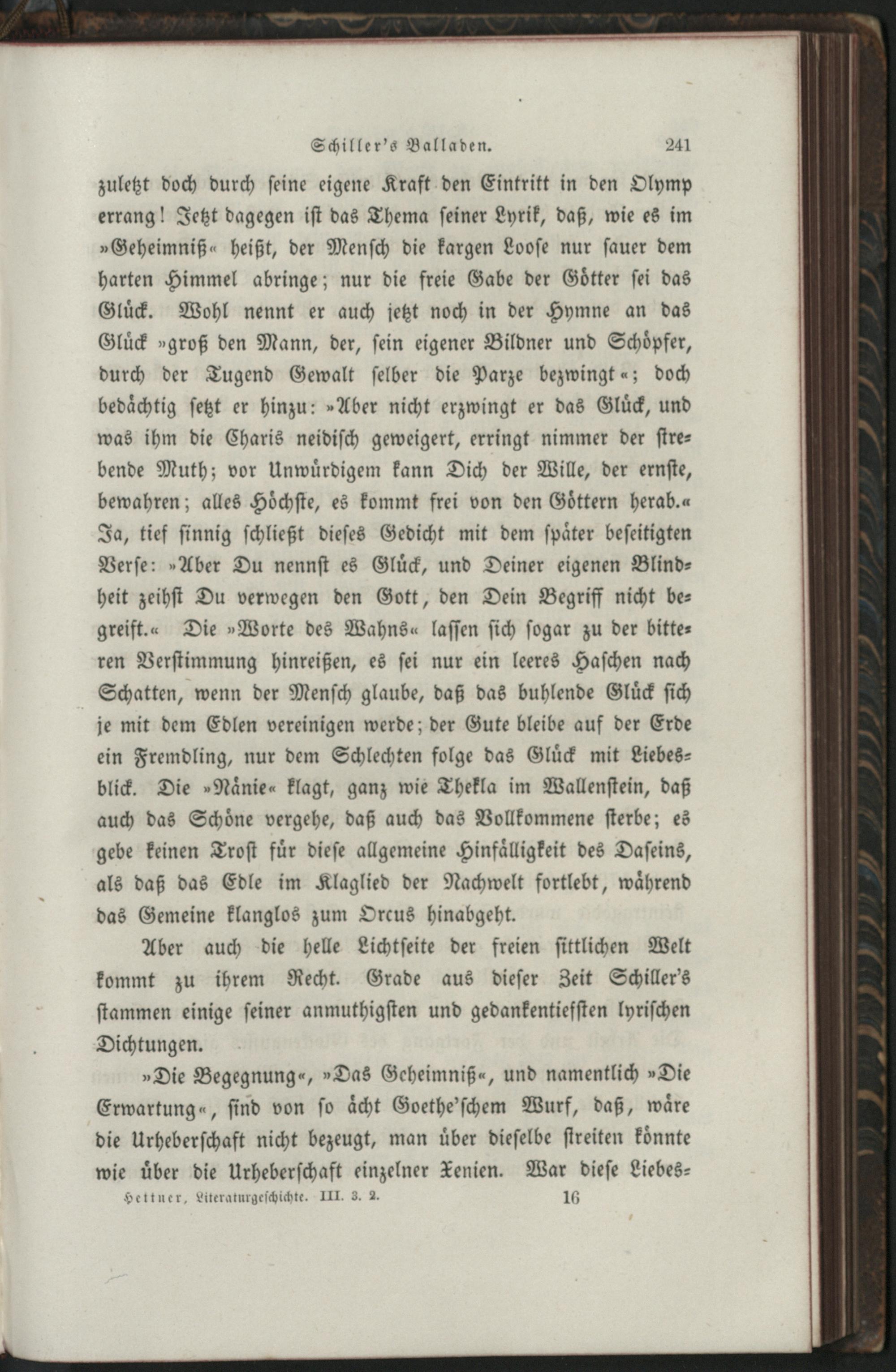 Schiller's Balladen. 241

zuletzt doch durch seine eigene Kraft den Eintritt in den Olymp errang! Jetzt dagegen ist das Thema seiner Lyrik, daß, wie es im »Geheimniß« heißt, der Mensch die kargen Loose nur sauer dem harten Himmel abringe; nur die freie Gabe der Götter sei das Glück. Wohl nennt er auch jetzt noch in der Hymne an das Glück »groß den Mann, der, sein eigener Bildner und Schöpfer, durch der Tugend Gewalt selber die Parze bezwingt«; doch bedächtig setzt er hinzu: »Aber nicht erzwingt er das Glück, und was ihm die Charis neidisch geweigert, erringt nimmer der strebende Muth; vor Unwürdigem kann Dich der Wille, der ernste, bewahren; alles Höchste, es kommt frei von den Göttern herab.« Ja, tief sinnig schließt dieses Gedicht mit dem später beseitigten Verse: »Aber Du nennst es Glück, und Deiner eigenen Blindheit zeihst Du verwegen den Gott, den Dein Begriff nicht begreift.« Die »Worte des Wahns« lassen sich sogar zu der bitteren Verstimmung hinreißen, es sei nur ein leeres Haschen nach Schatten, wenn der Mensch glaube, daß das buhlende Glück sich je mit dem Edlen vereinigen werde; der Gute bleibe auf der Erde ein Fremdling, nur dem Schlechten folge das Glück mit Liebesblick. Die »Nänie« klagt, ganz wie Thekla im Wallenstein, daß auch das Schöne vergehe, daß auch das Vollkommene sterbe; es gebe keinen Trost für diese allgemeine Hinfälligkeit des Daseins, als daß das Edle im Klaglied der Nachwelt fortlebt, während das Gemeine klanglos zum Orcus hinabgeht.

Aber auch die helle Lichtseite der freien sittlichen Welt kommt zu ihrem Recht. Grade aus dieser Zeit Schiller's stammen einige seiner anmuthigsten und gedankentiefsten lyrischen Dichtungen.

»Die Begegnung«, »Das Geheimniß«, und namentlich »Die Erwartung«, sind von so ächt Goethe'schem Wurf, daß, wäre die Urheberschaft nicht bezeugt, man über dieselbe streiten könnte wie über die Urheberschaft einzelner Xenien. War diese Liebes-

Hettner, Literaturgeschichte. III. 3. 2. 16